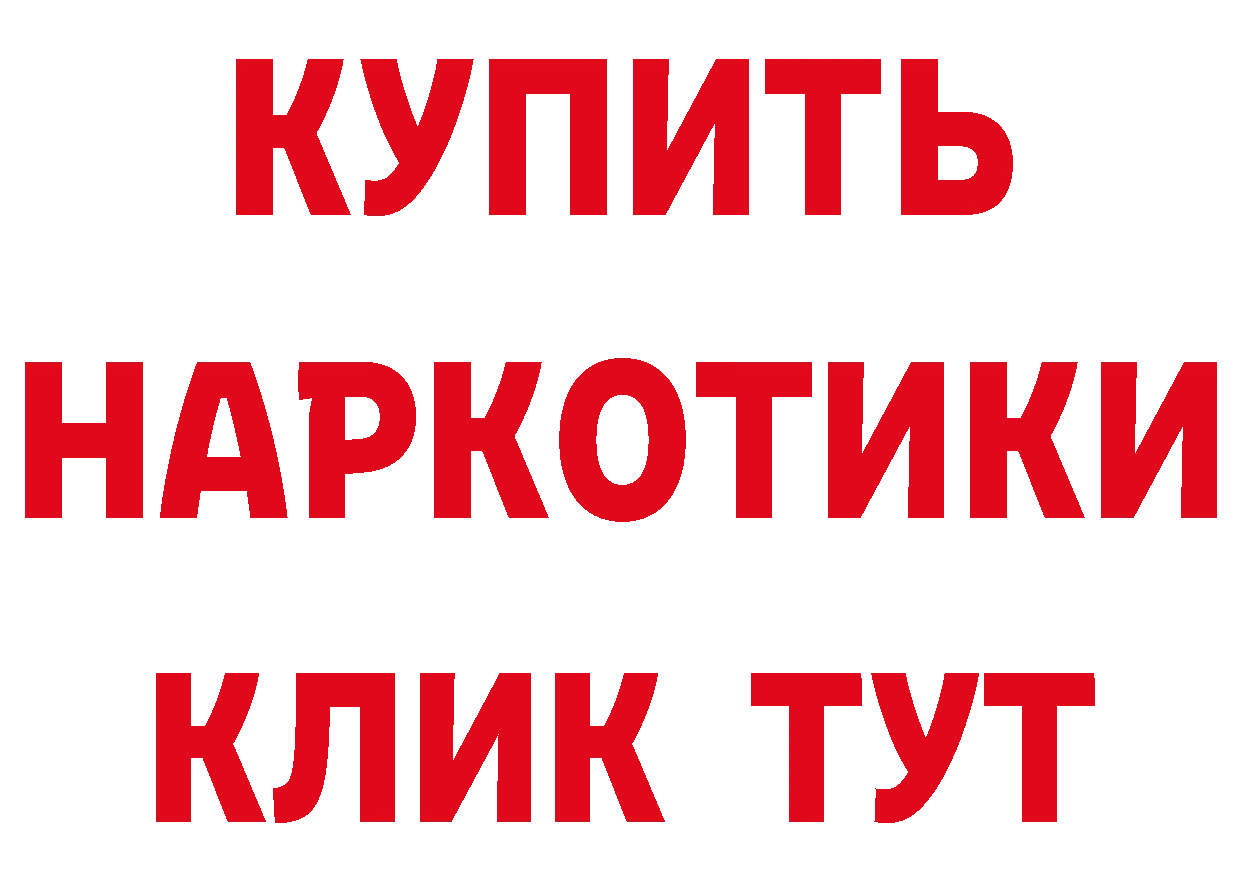 КУПИТЬ
НАРКОТИКИ
КЛИК ТУТ